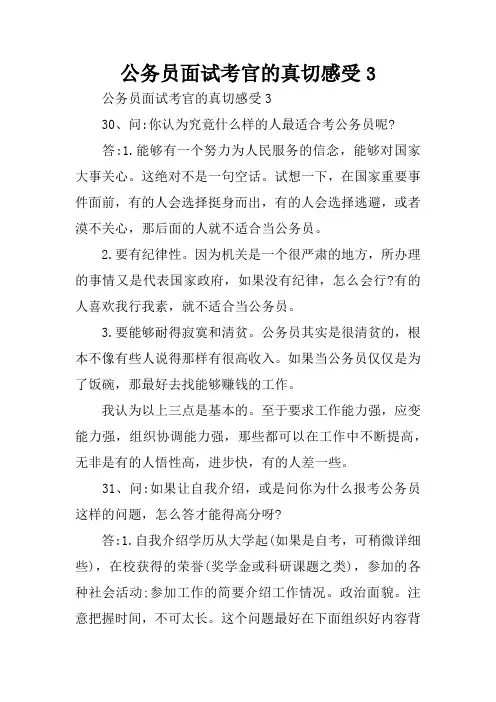 公务员面试考官的真切感受 3

公务员面试考官的真切感受 3

30、问:你认为究竟什么样的人最适合考公务员呢?

答:1.能够有一个努力为人民服务的信念，能够对国家大事关心。这绝对不是一句空话。试想一下，在国家重要事件面前，有的人会选择挺身而出，有的人会选择逃避，或者漠不关心，那后面的人就不适合当公务员。

2.要有纪律性。因为机关是一个很严肃的地方，所办理的事情又是代表国家政府，如果没有纪律，怎么会行?有的人喜欢我行我素，就不适合当公务员。

3.要能够耐得寂寞和清贫。公务员其实是很清贫的，根本不像有些人说得那样有很高收入。如果当公务员仅仅是为了饭碗，那最好去找能够赚钱的工作。

我认为以上三点是基本的。至于要求工作能力强，应变能力强，组织协调能力强，那些都可以在工作中不断提高，无非是有的人悟性高，进步快，有的人差一些。

31、问:如果让自我介绍，或是问你为什么报考公务员这样的问题，怎么答才能得高分呀?

答:1.自我介绍学历从大学起(如果是自考，可稍微详细些)，在校获得的荣誉(奖学金或科研课题之类)，参加的各种社会活动;参加工作的简要介绍工作情况。政治面貌。注意把握时间，不可太长。这个问题最好在下面组织好内容背